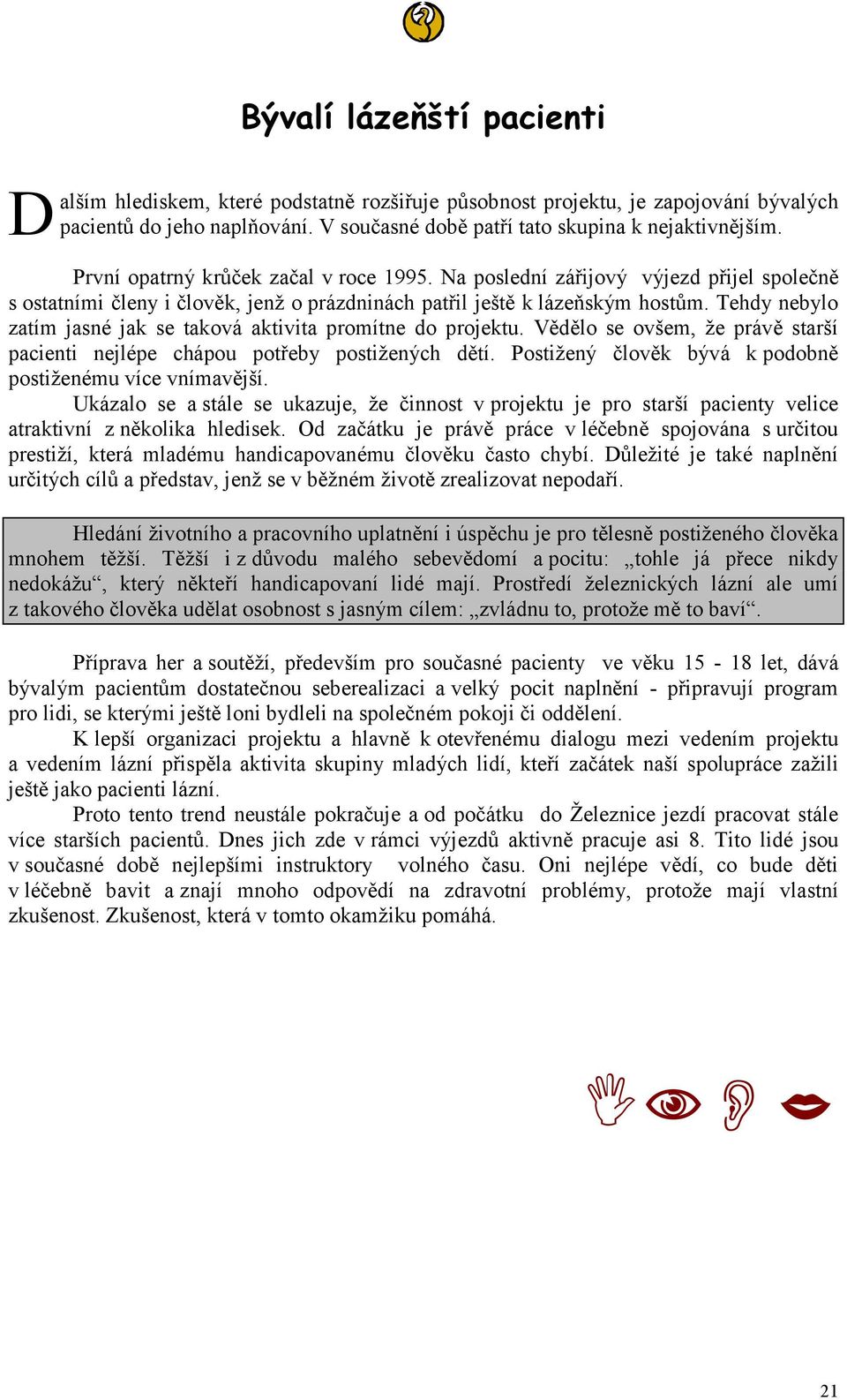 Bývalí lázeňští pacienti

Dalším hlediskem, které podstatně rozšiřuje působnost projektu, je zapojování bývalých pacientů do jeho naplňování. V současné době patří tato skupina k nejaktivnějším.

První opatrný krůček začal v roce 1995. Na poslední zářijový výjezd přijel společně s ostatními členy i člověk, jenž o prázdninách patřil ještě k lázeňským hostům. Tehdy nebylo zatím jasné jak se taková aktivita promítne do projektu. Vědělo se ovšem, že právě starší pacienti nejlépe chápou potřeby postižených dětí. Postižený člověk bývá k podobně postiženému více vnímavější.

Ukázalo se a stále se ukazuje, že činnost v projektu je pro starší pacienty velice atraktivní z několika hledisek. Od začátku je právě práce v léčebně spojována s určitou prestiží, která mladému handicapovanému člověku často chybí. Důležité je také naplnění určitých cílů a představ, jenž se v běžném životě zrealizovat nepodaří.

Hledání životního a pracovního uplatnění i úspěchu je pro tělesně postiženého člověka mnohem těžší. Těžší i z důvodu malého sebevědomí a pocitu: „tohle já přece nikdy nedokážu“, který někteří handicapovaní lidé mají. Prostředí železnických lázní ale umí z takového člověka udělat osobnost s jasným cílem: „zvládnu to, protože mě to baví“.

Příprava her a soutěží, především pro současné pacienty ve věku 15 - 18 let, dává bývalým pacientům dostatečnou seberealizaci a velký pocit naplnění - připravují program pro lidi, se kterými ještě loni bydleli na společném pokoji či oddělení.

K lepší organizaci projektu a hlavně k otevřenému dialogu mezi vedením projektu a vedením lázní přispěla aktivita skupiny mladých lidí, kteří začátek naší spolupráce zažili ještě jako pacienti lázní.

Proto tento trend neustále pokračuje a od počátku do Železnice jezdí pracovat stále více starších pacientů. Dnes jich zde v rámci výjezdů aktivně pracuje asi 8. Tito lidé jsou v současné době nejlepšími instruktory volného času. Oni nejlépe vědí, co bude děti v léčebně bavit a znají mnoho odpovědí na zdravotní problémy, protože mají vlastní zkušenost. Zkušenost, která v tomto okamžiku pomáhá.

21